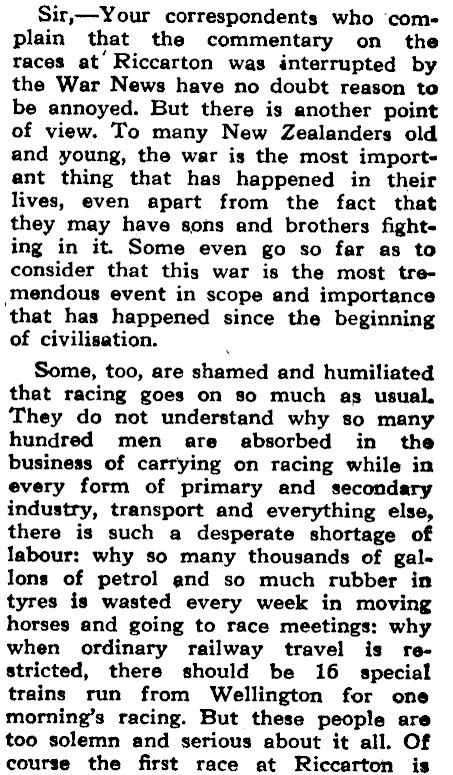 Sir,—Your correspondents who complain that the commentary on the races at Riccarton was interrupted by the War News have no doubt reason to be annoyed. But there is another point of view. To many New Zealanders old and young, the war is the most important thing that has happened in their lives, even apart from the fact that they may have sons and brothers fighting in it. Some even go so far as to consider that this war is the most tremendous event in scope and importance that has happened since the beginning of civilisation.

Some, too, are shamed and humiliated that racing goes on so much as usual. They do not understand why so many hundred men are absorbed in the business of carrying on racing while in every form of primary and secondary industry, transport and everything else, there is such a desperate shortage of labour: why so many thousands of gallons of petrol and so much rubber in tyres is wasted every week in moving horses and going to race meetings: why when ordinary railway travel is restricted, there should be 16 special trains run from Wellington for one morning's racing. But these people are too solemn and serious about it all. Of course the first race at Riccarton is